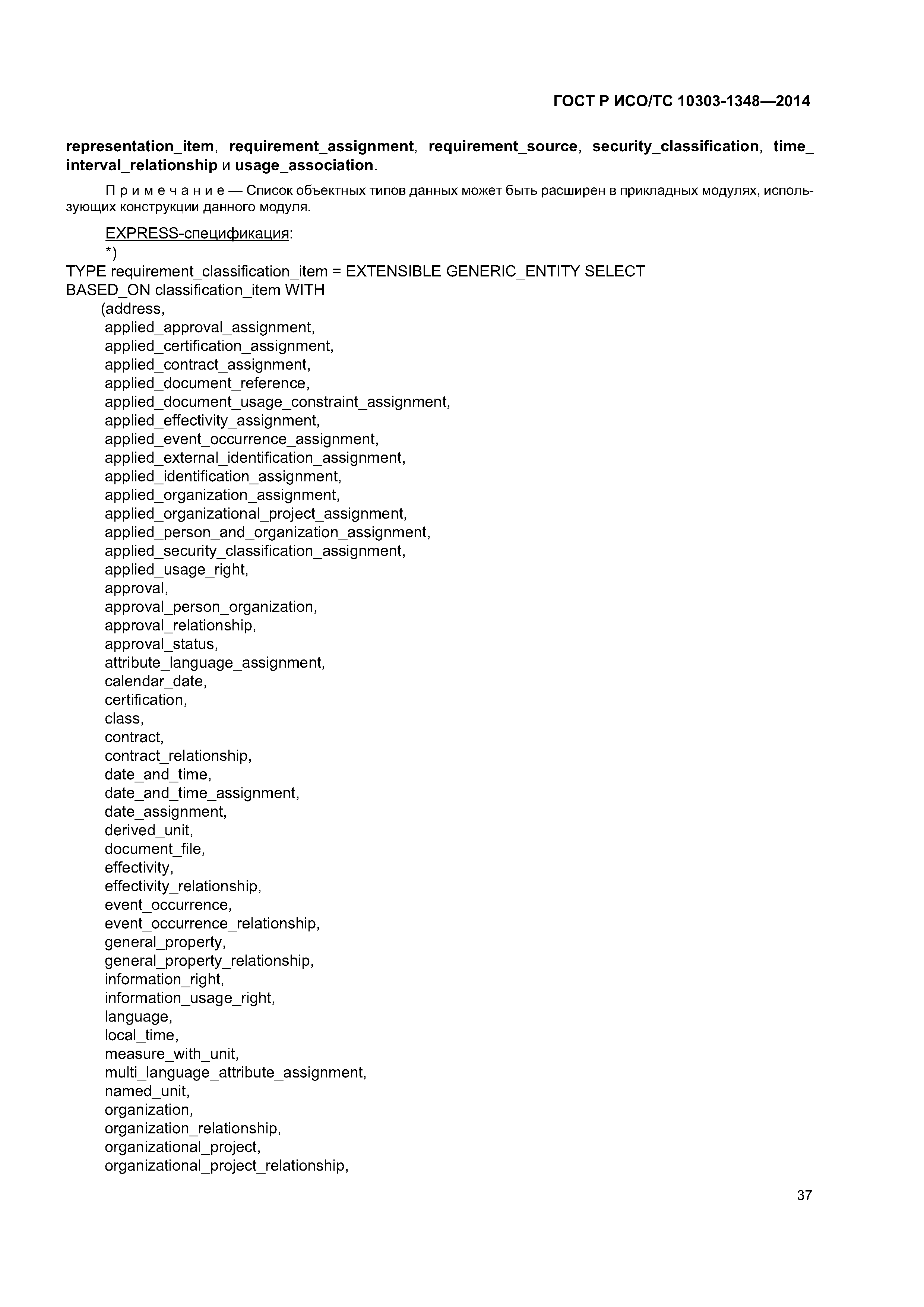 ГОСТ Р ИСО/ТС 10303-1348—2014

representation_item, requirement_assignment, requirement_source, security_classification, time_interval_relationship и usage_association.

Примечание — Список объектных типов данных может быть расширен в прикладных модулях, использующих конструкции данного модуля.

EXPRESS-спецификация:

*)
TYPE requirement_classification_item = EXTENSIBLE GENERIC_ENTITY SELECT
BASED_ON classification_item WITH
(address,
applied_approval_assignment,
applied_certification_assignment,
applied_contract_assignment,
applied_document_reference,
applied_document_usage_constraint_assignment,
applied_effectivity_assignment,
applied_event_occurrence_assignment,
applied_external_identification_assignment,
applied_identification_assignment,
applied_organization_assignment,
applied_organizational_project_assignment,
applied_person_and_organization_assignment,
applied_security_classification_assignment,
applied_usage_right,
approval,
approval_person_organization,
approval_relationship,
approval_status,
attribute_language_assignment,
calendar_date,
certification,
class,
contract,
contract_relationship,
date_and_time,
date_and_time_assignment,
date_assignment,
derived_unit,
document_file,
effectivity,
effectivity_relationship,
event_occurrence,
event_occurrence_relationship,
general_property,
general_property_relationship,
information_right,
information_usage_right,
language,
local_time,
measure_with_unit,
multi_language_attribute_assignment,
named_unit,
organization,
organization_relationship,
organizational_project,
organizational_project_relationship,

37